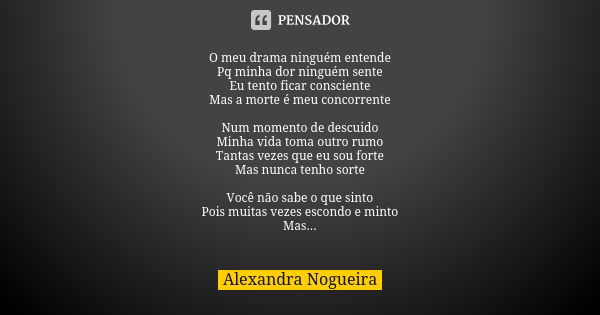 PENSADOR

O meu drama ninguém entende
Pq minha dor ninguém sente
Eu tento ficar consciente
Mas a morte é meu concorrente

Num momento de descuido
Minha vida toma outro rumo
Tantas vezes que eu sou forte
Mas nunca tenho sorte

Você não sabe o que sinto
Pois muitas vezes escondo e minto
Mas...

Alexandra Nogueira